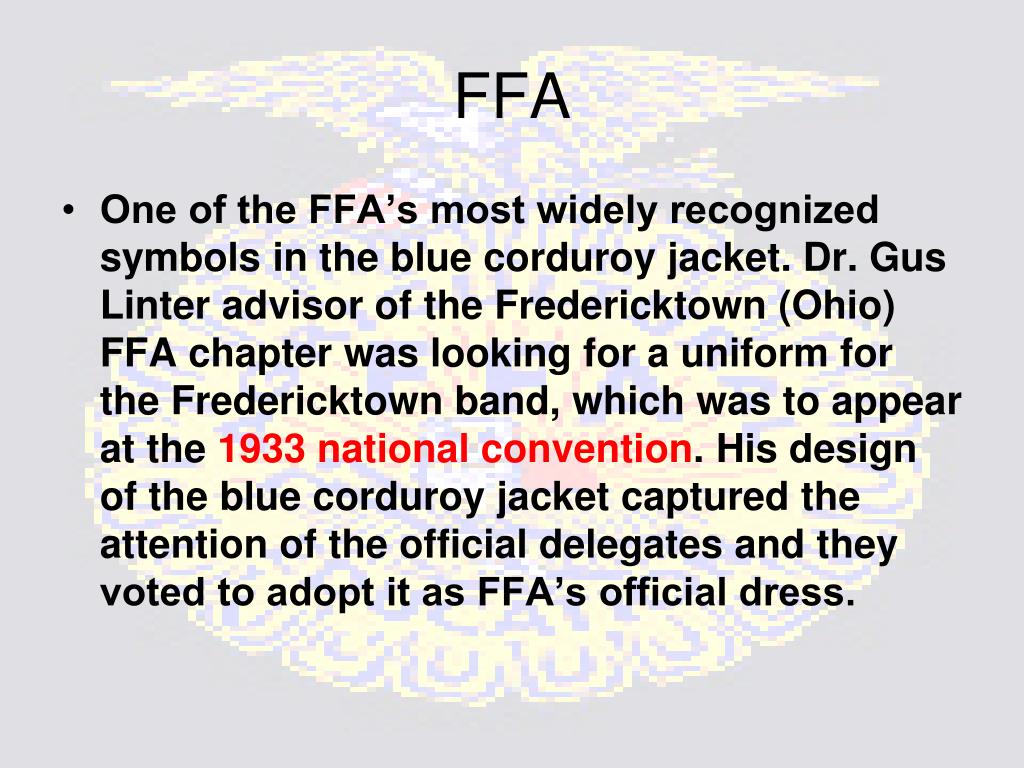 FFA

• One of the FFA's most widely recognized symbols in the blue corduroy jacket. Dr. Gus Linter advisor of the Fredericktown (Ohio) FFA chapter was looking for a uniform for the Fredericktown band, which was to appear at the 1933 national convention. His design of the blue corduroy jacket captured the attention of the official delegates and they voted to adopt it as FFA's official dress.